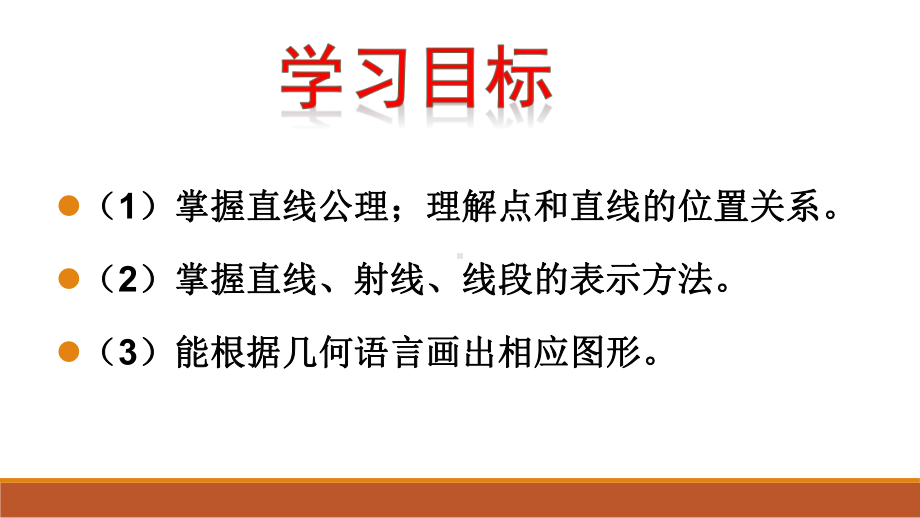 学习目标

（1）掌握直线公理；理解点和直线的位置关系。

（2）掌握直线、射线、线段的表示方法。

（3）能根据几何语言画出相应图形。